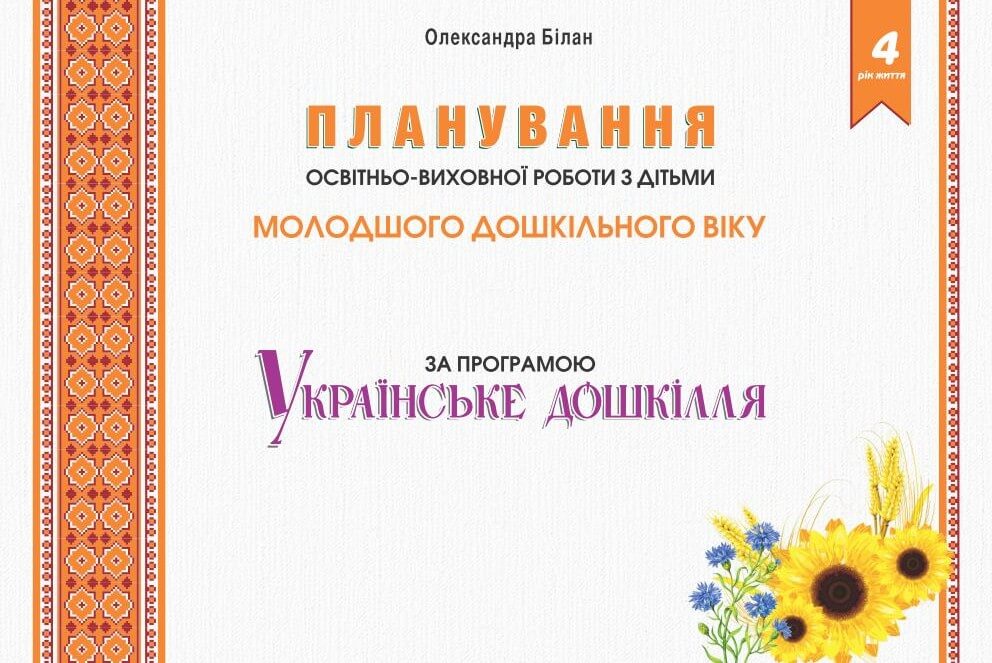 Олександра Білан

4
рік життя

ПЛАНУВАННЯ
ОСВІТНЬО-ВИХОВНОЇ РОБОТИ З ДІТЬМИ
МОЛОДШОГО ДОШКІЛЬНОГО ВІКУ

ЗА ПРОГРАМОЮ
Українське дошкілля